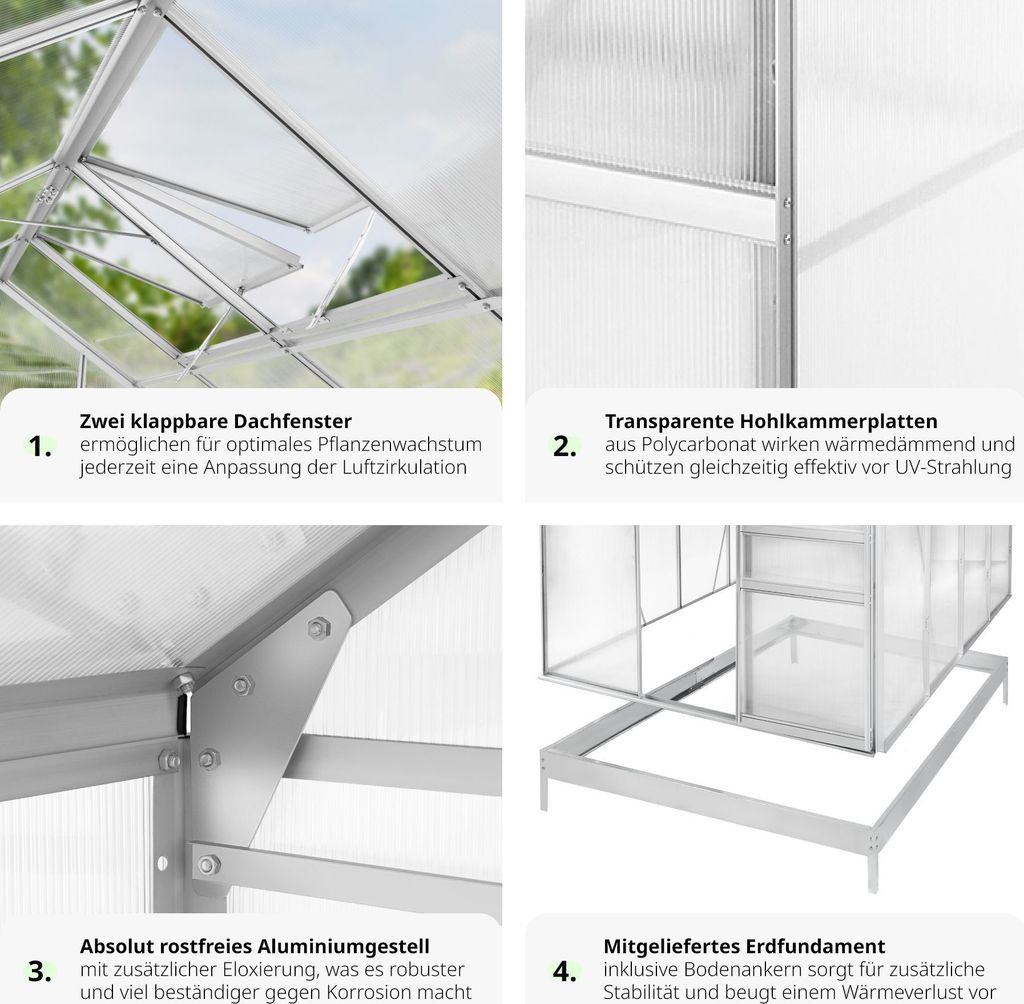 1. Zwei klappbare Dachfenster
ermöglichen für optimales Pflanzenwachstum jederzeit eine Anpassung der Luftzirkulation

2. Transparente Hohlkammerplatten
aus Polycarbonat wirken wärmedämmend und schützen gleichzeitig effektiv vor UV-Strahlung

3. Absolut rostfreies Aluminiumgestell
mit zusätzlicher Eloxierung, was es robuster und viel beständiger gegen Korrosion macht

4. Mitgeliefertes Erdfundament
inklusive Bodenankern sorgt für zusätzliche Stabilität und beugt einem Wärmeverlust vor